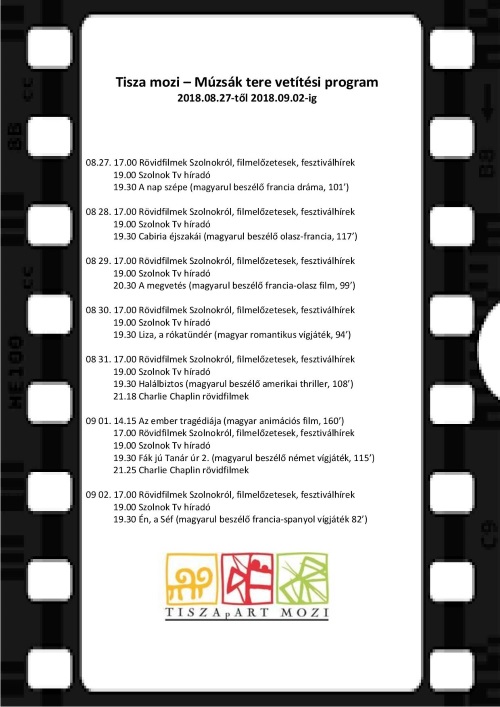 Tisza mozi – Múzsák tere vetítési program
2018.08.27-től 2018.09.02-ig

08.27. 17.00 Rövidfilmek Szolnokról, filmelőzetesek, fesztiválhírek
19.00 Szolnok Tv híradó
19.30 A nap szépe (magyarul beszélő francia dráma, 101')

08 28. 17.00 Rövidfilmek Szolnokról, filmelőzetesek, fesztiválhírek
19.00 Szolnok Tv híradó
19.30 Cabiria éjszakái (magyarul beszélő olasz-francia, 117')

08 29. 17.00 Rövidfilmek Szolnokról, filmelőzetesek, fesztiválhírek
19.00 Szolnok Tv híradó
20.30 A megvetés (magyarul beszélő francia-olasz film, 99')

08 30. 17.00 Rövidfilmek Szolnokról, filmelőzetesek, fesztiválhírek
19.00 Szolnok Tv híradó
19.30 Liza, a rókatündér (magyar romantikus vígjáték, 94')

08 31. 17.00 Rövidfilmek Szolnokról, filmelőzetesek, fesztiválhírek
19.00 Szolnok Tv híradó
19.30 Halálbiztos (magyarul beszélő amerikai thriller, 108')
21.18 Charlie Chaplin rövidfilmek

09 01. 14.15 Az ember tragédiája (magyar animációs film, 160')
17.00 Rövidfilmek Szolnokról, filmelőzetesek, fesztiválhírek
19.00 Szolnok Tv híradó
19.30 Fák jú Tanár úr 2. (magyarul beszélő német vígjáték, 115')
21.25 Charlie Chaplin rövidfilmek

09 02. 17.00 Rövidfilmek Szolnokról, filmelőzetesek, fesztiválhírek
19.00 Szolnok Tv híradó
19.30 Én, a Séf (magyarul beszélő francia-spanyol vígjáték 82')

TISZApART MOZI